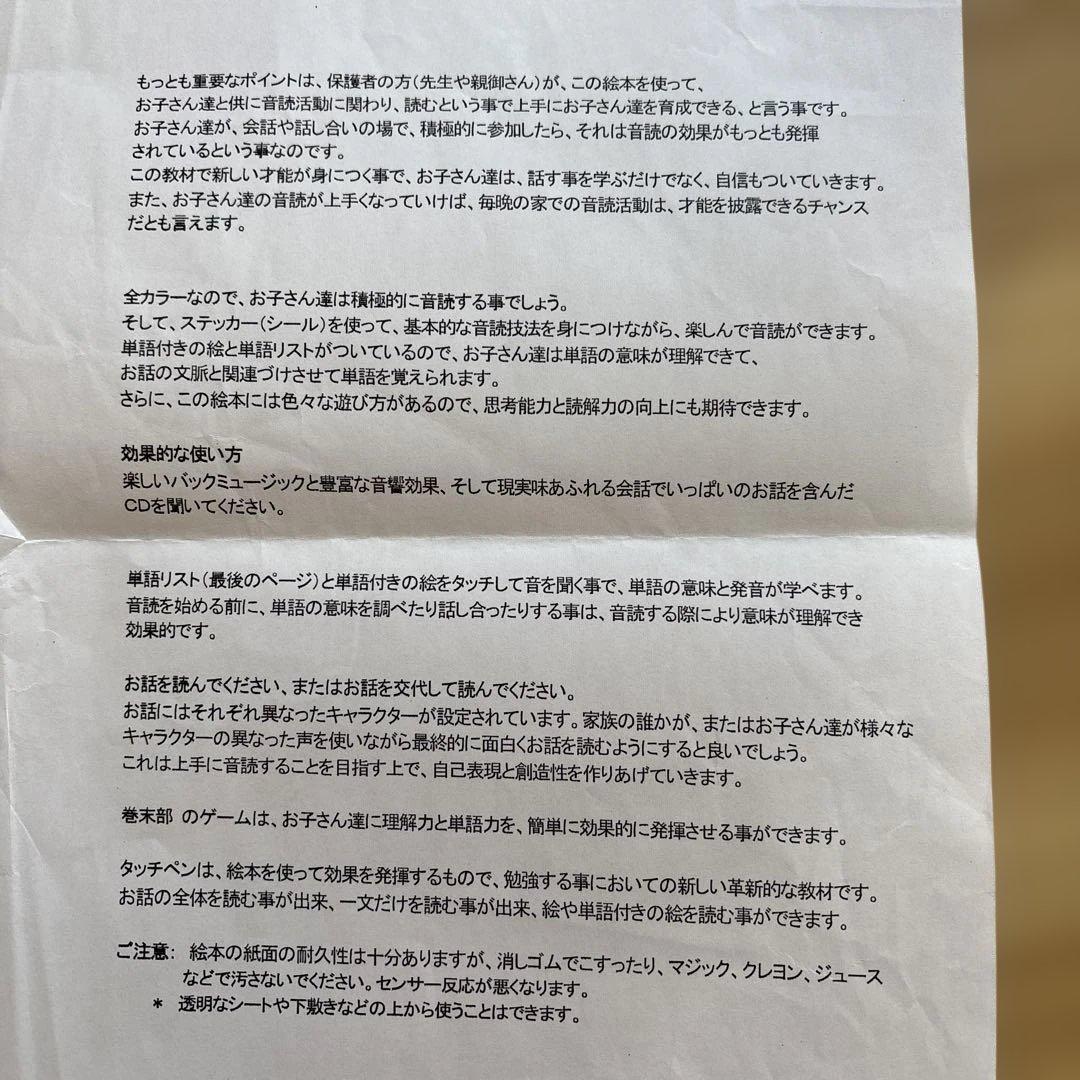 もっとも重要なポイントは、保護者の方（先生や親御さん）が、この絵本を使って、お子さん達と供に音読活動に関わり、読むという事で上手にお子さん達を育成できる、と言う事です。お子さん達が、会話や話し合いの場で、積極的に参加したら、それは音読の効果がもっとも発揮されているという事なのです。
この教材で新しい才能が身につく事で、お子さん達は、話す事を学ぶだけでなく、自信もついていきます。また、お子さん達の音読が上手くなっていけば、毎晩の家での音読活動は、才能を披露できるチャンスだとも言えます。

全カラーなので、お子さん達は積極的に音読する事でしょう。
そして、ステッカー（シール）を使って、基本的な音読技法を身につけながら、楽しんで音読ができます。
単語付きの絵と単語リストがついているので、お子さん達は単語の意味が理解できて、お話の文脈と関連づけさせて単語を覚えられます。
さらに、この絵本には色々な遊び方があるので、思考能力と読解力の向上にも期待できます。

効果的な使い方
楽しいバックミュージックと豊富な音響効果、そして現実味あふれる会話でいっぱいのお話を含んだCDを聞いてください。

単語リスト（最後のページ）と単語付きの絵をタッチして音を聞く事で、単語の意味と発音が学べます。
音読を始める前に、単語の意味を調べたり話し合ったりする事は、音読する際により意味が理解でき効果的です。

お話を読んでください、またはお話を交代して読んでください。
お話にはそれぞれ異なったキャラクターが設定されています。家族の誰かが、またはお子さん達が様々なキャラクターの異なった声を使いながら最終的に面白くお話を読むようにすると良いでしょう。
これは上手に音読することを目指す上で、自己表現と創造性を作りあげていきます。

巻末部 のゲームは、お子さん達に理解力と単語力を、簡単に効果的に発揮させる事ができます。

タッチペンは、絵本を使って効果を発揮するもので、勉強する事においての新しい革新的な教材です。
お話の全体を読む事が出来、一文だけを読む事が出来、絵や単語付きの絵を読む事ができます。

ご注意：　絵本の紙面の耐久性は十分ありますが、消しゴムでこすったり、マジック、クレヨン、ジュースなどで汚さないでください。センサー反応が悪くなります。
＊　透明なシートや下敷きなどの上から使うことはできます。